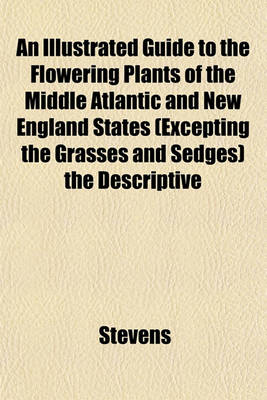 An Illustrated Guide to the Flowering Plants of the Middle Atlantic and New England States (Excepting the Grasses and Sedges) the Descriptive

Stevens